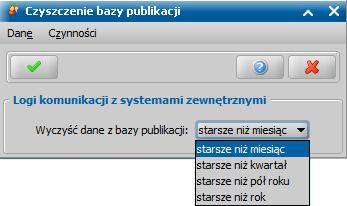 Czyszczenie bazy publikacji

Dane Czynności

Logi komunikacji z systemami zewnętrznymi

Wyczyść dane z bazy publikacji: starsze niż miesiąc

starsze niż miesiąc
starsze niż kwartał
starsze niż pół roku
starsze niż rok